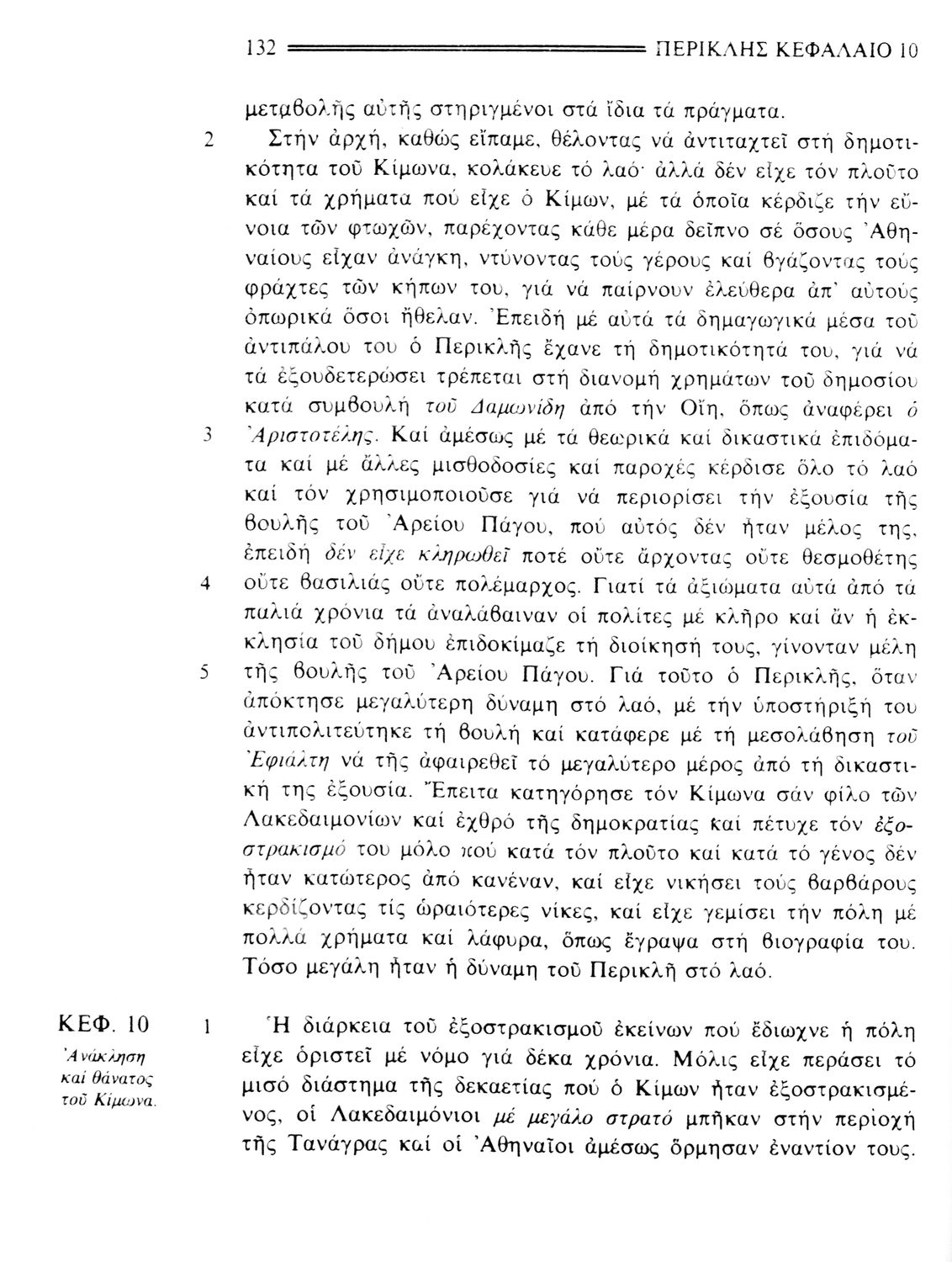 132 ΠΕΡΙΚΛΗΣ ΚΕΦΑΛΑΙΟ 10

μεταβολῆς αὐτῆς στηριγμένοι στά ἴδια τά πράγματα.

2 Στήν ἀρχή, καθώς εἴπαμε, θέλοντας νά ἀντιταχτεῖ στή δημοτικότητα τοῦ Κίμωνα, κολάκευε τό λαό· ἀλλά δέν εἶχε τόν πλοῦτο καί τά χρήματα πού εἶχε ὁ Κίμων, μέ τά ὁποῖα κέρδιζε τήν εὔνοια τῶν φτωχῶν, παρέχοντας κάθε μέρα δεῖπνο σέ ὅσους Ἀθηναίους εἶχαν ἀνάγκη, ντύνοντας τούς γέρους καί βγάζοντας τούς φράχτες τῶν κήπων του, γιά νά παίρνουν ἐλεύθερα ἀπ' αὐτούς ὀπωρικά ὅσοι ἤθελαν. Ἐπειδή μέ αὐτά τά δημαγωγικά μέσα τοῦ ἀντιπάλου του ὁ Περικλῆς ἔχανε τή δημοτικότητά του, γιά νά τά ἐξουδετερώσει τρέπεται στή διανομή χρημάτων τοῦ δημοσίου κατά συμβουλή τοῦ Δαμωνίδη ἀπό τήν Οἴη, ὅπως ἀναφέρει ὁ

3 Ἀριστοτέλης. Καί ἀμέσως μέ τά θεωρικά καί δικαστικά ἐπιδόματα καί μέ ἄλλες μισθοδοσίες καί παροχές κέρδισε ὅλο τό λαό καί τόν χρησιμοποιοῦσε γιά νά περιορίσει τήν ἐξουσία τῆς βουλῆς τοῦ Ἀρείου Πάγου, πού αὐτός δέν ἦταν μέλος της, ἐπειδή δέν εἶχε κληρωθεῖ ποτέ οὔτε ἄρχοντας οὔτε θεσμοθέτης

4 οὔτε βασιλιάς οὔτε πολέμαρχος. Γιατί τά ἀξιώματα αὐτά ἀπό τά παλιά χρόνια τά ἀναλάβαιναν οἱ πολίτες μέ κλῆρο καί ἄν ἡ ἐκκλησία τοῦ δήμου ἐπιδοκίμαζε τή διοίκησή τους, γίνονταν μέλη

5 τῆς βουλῆς τοῦ Ἀρείου Πάγου. Γιά τοῦτο ὁ Περικλῆς, ὅταν ἀπόκτησε μεγαλύτερη δύναμη στό λαό, μέ τήν ὑποστήριξή του ἀντιπολιτεύτηκε τή βουλή καί κατάφερε μέ τή μεσολάβηση τοῦ Ἐφιάλτη νά τῆς ἀφαιρεθεῖ τό μεγαλύτερο μέρος ἀπό τή δικαστική της ἐξουσία. Ἔπειτα κατηγόρησε τόν Κίμωνα σάν φίλο τῶν Λακεδαιμονίων καί ἐχθρό τῆς δημοκρατίας καί πέτυχε τόν ἐξοστρακισμό του μόλο πού κατά τόν πλοῦτο καί κατά τό γένος δέν ἦταν κατώτερος ἀπό κανέναν, καί εἶχε νικήσει τούς βαρβάρους κερδίζοντας τίς ὡραιότερες νίκες, καί εἶχε γεμίσει τήν πόλη μέ πολλά χρήματα καί λάφυρα, ὅπως ἔγραψα στή βιογραφία του. Τόσο μεγάλη ἦταν ἡ δύναμη τοῦ Περικλῆ στό λαό.

ΚΕΦ. 10
Ἀνάκληση καί θάνατος τοῦ Κίμωνα.

1 Ἡ διάρκεια τοῦ ἐξοστρακισμοῦ ἐκείνων πού ἔδιωχνε ἡ πόλη εἶχε ὁριστεῖ μέ νόμο γιά δέκα χρόνια. Μόλις εἶχε περάσει τό μισό διάστημα τῆς δεκαετίας πού ὁ Κίμων ἦταν ἐξοστρακισμένος, οἱ Λακεδαιμόνιοι μέ μεγάλο στρατό μπῆκαν στήν περιοχή τῆς Τανάγρας καί οἱ Ἀθηναῖοι ἀμέσως ὅρμησαν ἐναντίον τους.